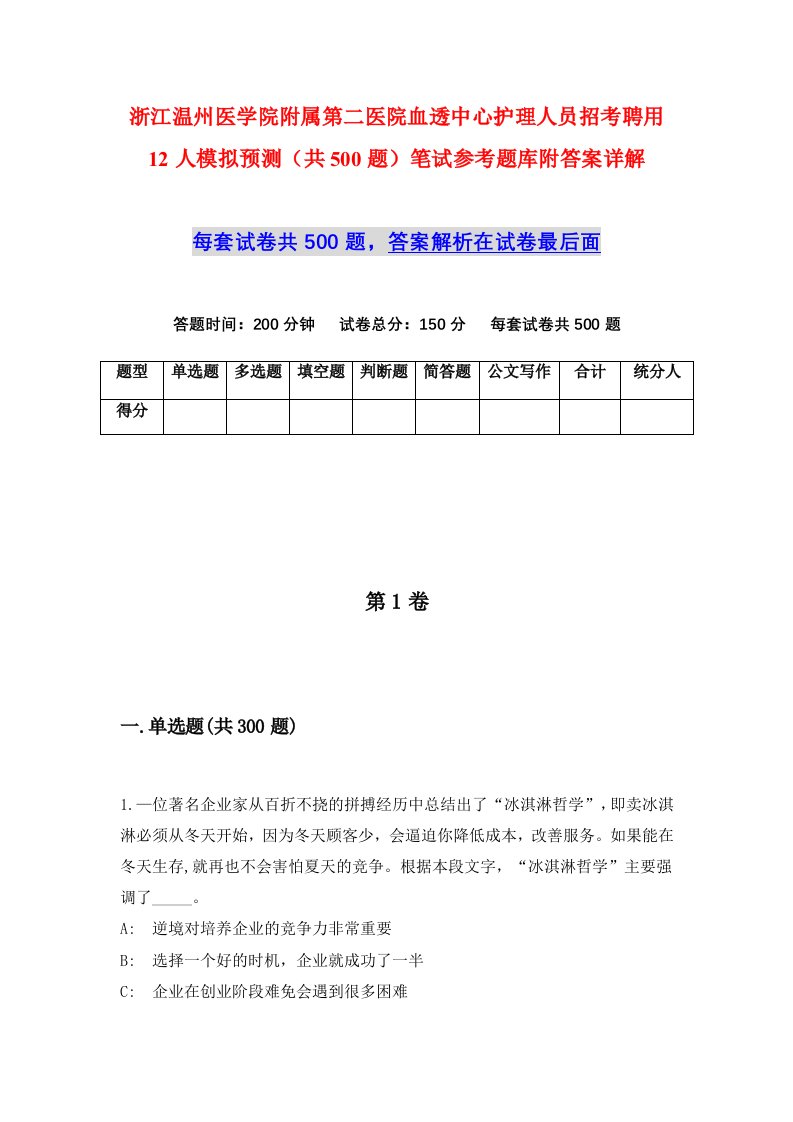 浙江温州医学院附属第二医院血透中心护理人员招考聘用12人模拟预测（共500题）笔试参考题库附答案详解

每套试卷共500题，答案解析在试卷最后面

答题时间：200分钟　试卷总分：150分　每套试卷共500题

| 题型 | 单选题 | 多选题 | 填空题 | 判断题 | 简答题 | 公文写作 | 合计 | 统分人 |
|---|---|---|---|---|---|---|---|---|
| 得分 | | | | | | | | |

第1卷

一.单选题(共300题)

1.一位著名企业家从百折不挠的拼搏经历中总结出了“冰淇淋哲学”，即卖冰淇淋必须从冬天开始，因为冬天顾客少，会逼迫你降低成本，改善服务。如果能在冬天生存,就再也不会害怕夏天的竞争。根据本段文字，“冰淇淋哲学”主要强调了_____。

A:　逆境对培养企业的竞争力非常重要

B:　选择一个好的时机，企业就成功了一半

C:　企业在创业阶段难免会遇到很多困难